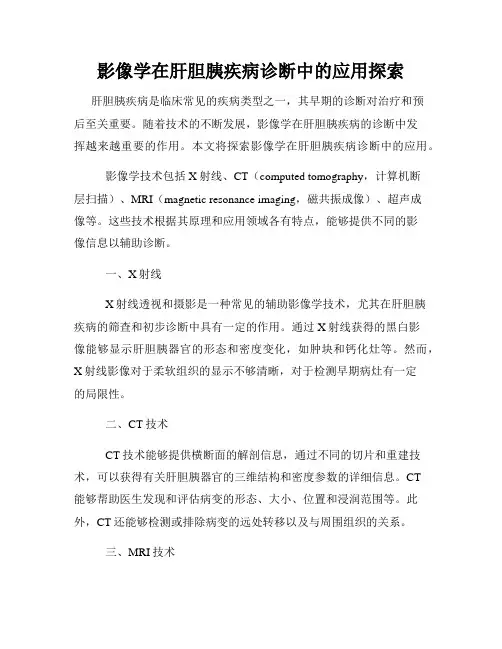 影像学在肝胆胰疾病诊断中的应用探索

肝胆胰疾病是临床常见的疾病类型之一，其早期的诊断对治疗和预后至关重要。随着技术的不断发展，影像学在肝胆胰疾病的诊断中发挥越来越重要的作用。本文将探索影像学在肝胆胰疾病诊断中的应用。

影像学技术包括X射线、CT（computed tomography，计算机断层扫描）、MRI（magnetic resonance imaging，磁共振成像）、超声成像等。这些技术根据其原理和应用领域各有特点，能够提供不同的影像信息以辅助诊断。

一、X射线

X射线透视和摄影是一种常见的辅助影像学技术，尤其在肝胆胰疾病的筛查和初步诊断中具有一定的作用。通过X射线获得的黑白影像能够显示肝胆胰器官的形态和密度变化，如肿块和钙化灶等。然而，X射线影像对于柔软组织的显示不够清晰，对于检测早期病灶有一定的局限性。

二、CT技术

CT技术能够提供横断面的解剖信息，通过不同的切片和重建技术，可以获得有关肝胆胰器官的三维结构和密度参数的详细信息。CT能够帮助医生发现和评估病变的形态、大小、位置和浸润范围等。此外，CT还能够检测或排除病变的远处转移以及与周围组织的关系。

三、MRI技术